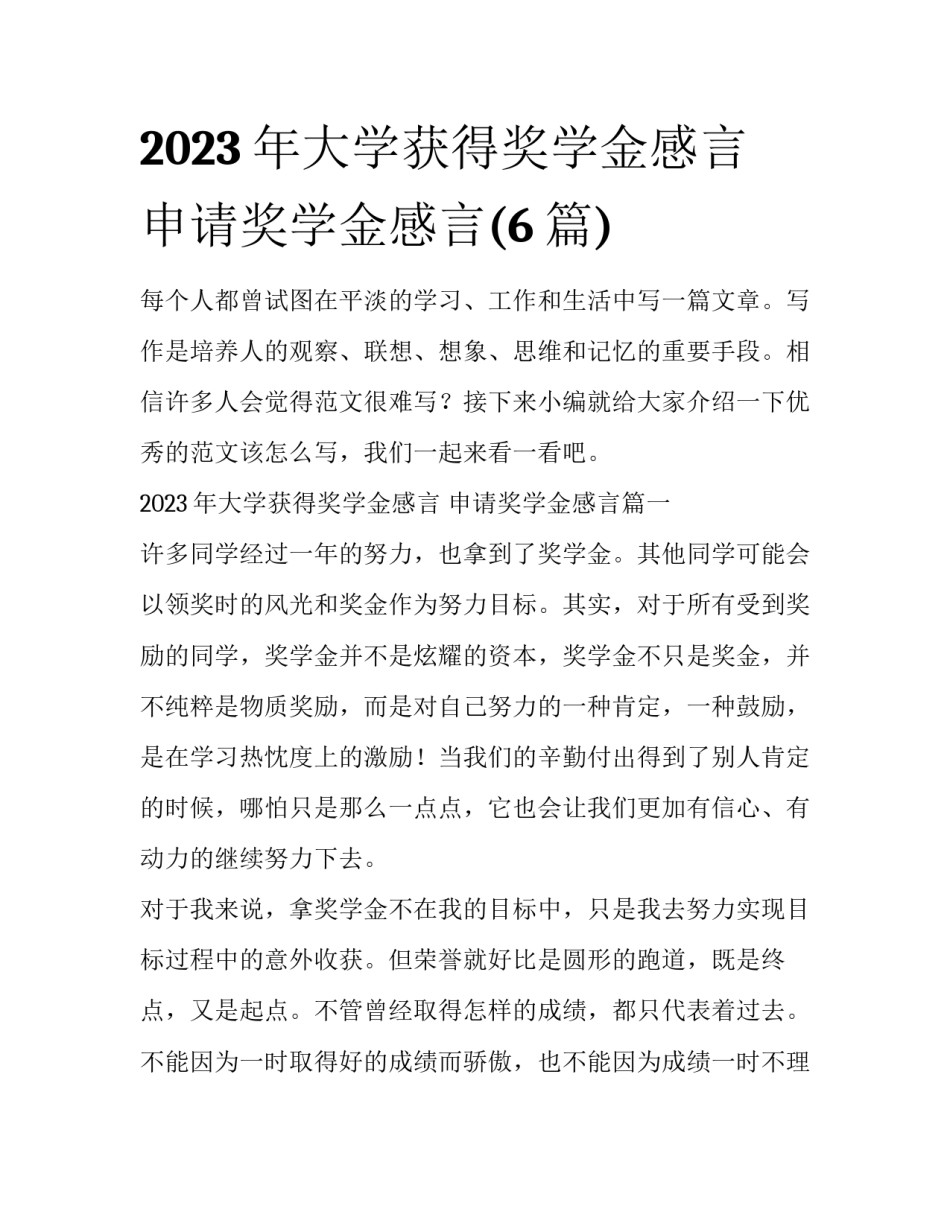 2023 年大学获得奖学金感言 申请奖学金感言(6 篇)

每个人都曾试图在平淡的学习、工作和生活中写一篇文章。写作是培养人的观察、联想、想象、思维和记忆的重要手段。相信许多人会觉得范文很难写？接下来小编就给大家介绍一下优秀的范文该怎么写，我们一起来看一看吧。

2023 年大学获得奖学金感言 申请奖学金感言篇一

许多同学经过一年的努力，也拿到了奖学金。其他同学可能会以领奖时的风光和奖金作为努力目标。其实，对于所有受到奖励的同学，奖学金并不是炫耀的资本，奖学金不只是奖金，并不纯粹是物质奖励，而是对自己努力的一种肯定，一种鼓励，是在学习热忱度上的激励！当我们的辛勤付出得到了别人肯定的时候，哪怕只是那么一点点，它也会让我们更加有信心、有动力的继续努力下去。

对于我来说，拿奖学金不在我的目标中，只是我去努力实现目标过程中的意外收获。但荣誉就好比是圆形的跑道，既是终点，又是起点。不管曾经取得怎样的成绩，都只代表着过去。不能因为一时取得好的成绩而骄傲，也不能因为成绩一时不理